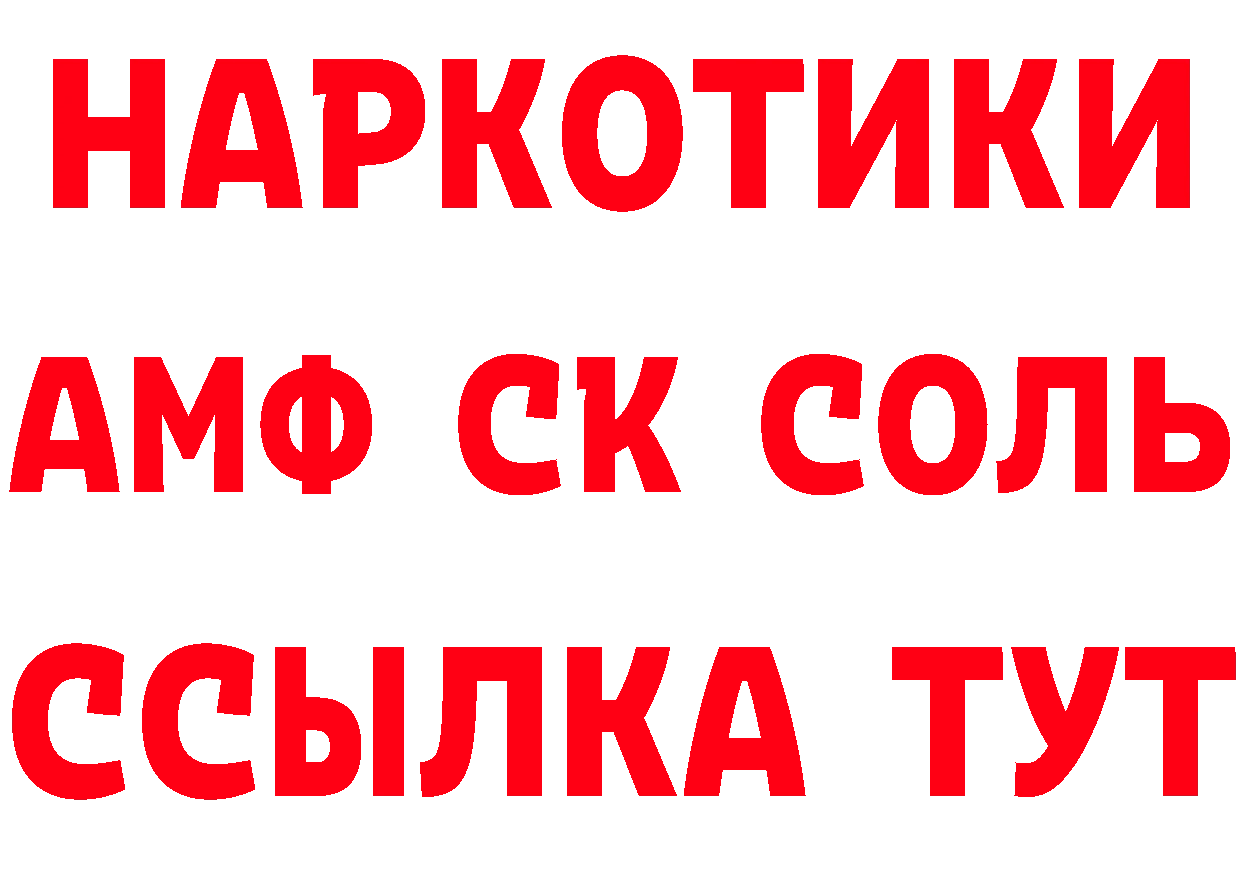 НАРКОТИКИ

АМФ СК СОЛЬ

ССЫЛКА ТУТ